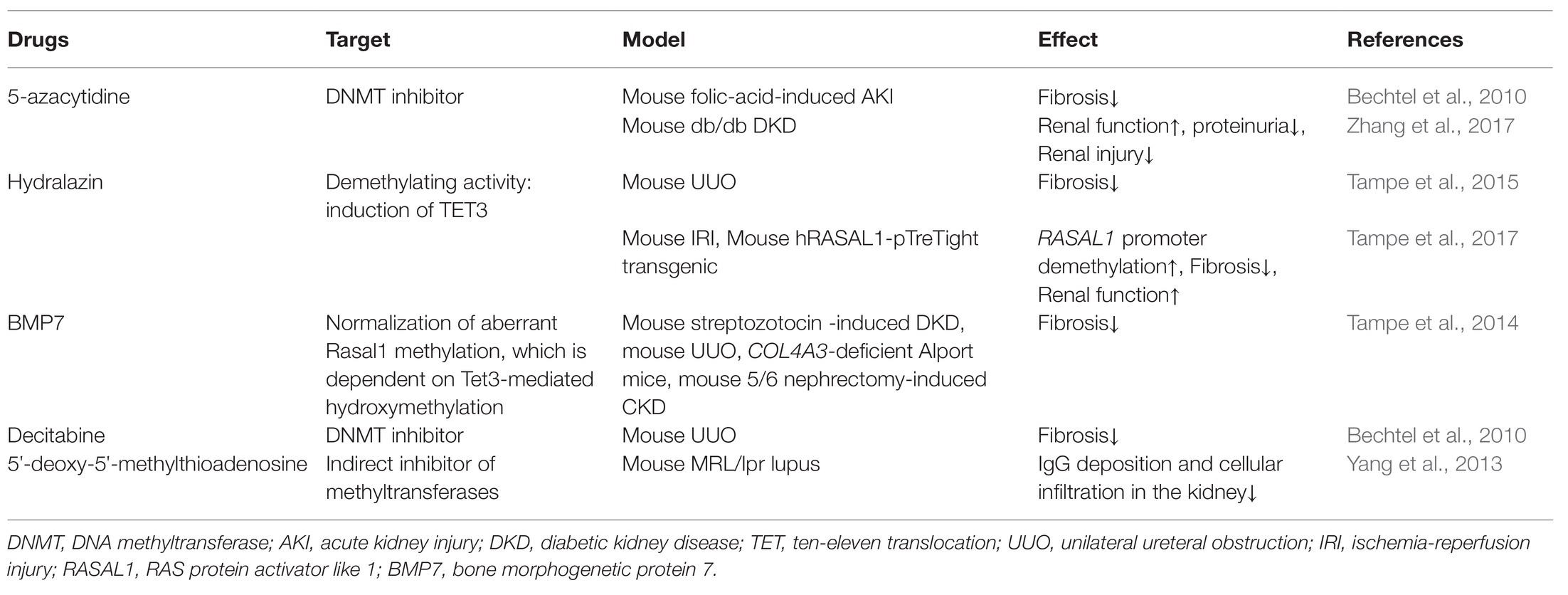 | Drugs | Target | Model | Effect | References |
|---|---|---|---|---|
| 5-azacytidine | DNMT inhibitor | Mouse folic-acid-induced AKI | Fibrosis↓ | Bechtel et al., 2010 |
| | | Mouse db/db DKD | Renal function↑, proteinuria↓, Renal injury↓ | Zhang et al., 2017 |
| Hydralazin | Demethylating activity: induction of TET3 | Mouse UUO | Fibrosis↓ | Tampe et al., 2015 |
| | | Mouse IRI, Mouse hRASAL1-pTreTight transgenic | RASAL1 promoter demethylation↑, Fibrosis↓, Renal function↑ | Tampe et al., 2017 |
| BMP7 | Normalization of aberrant Rasal1 methylation, which is dependent on Tet3-mediated hydroxymethylation | Mouse streptozotocin -induced DKD, mouse UUO, COL4A3-deficient Alport mice, mouse 5/6 nephrectomy-induced CKD | Fibrosis↓ | Tampe et al., 2014 |
| Decitabine | DNMT inhibitor | Mouse UUO | Fibrosis↓ | Bechtel et al., 2010 |
| 5'-deoxy-5'-methylthioadenosine | Indirect inhibitor of methyltransferases | Mouse MRL/lpr lupus | IgG deposition and cellular infiltration in the kidney↓ | Yang et al., 2013 |

DNMT, DNA methyltransferase; AKI, acute kidney injury; DKD, diabetic kidney disease; TET, ten-eleven translocation; UUO, unilateral ureteral obstruction; IRI, ischemia-reperfusion injury; RASAL1, RAS protein activator like 1; BMP7, bone morphogenetic protein 7.